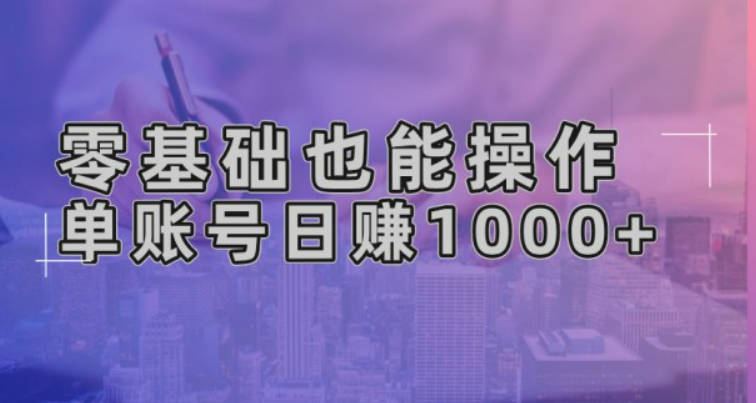 零基础也能操作
单账号日赚1000+